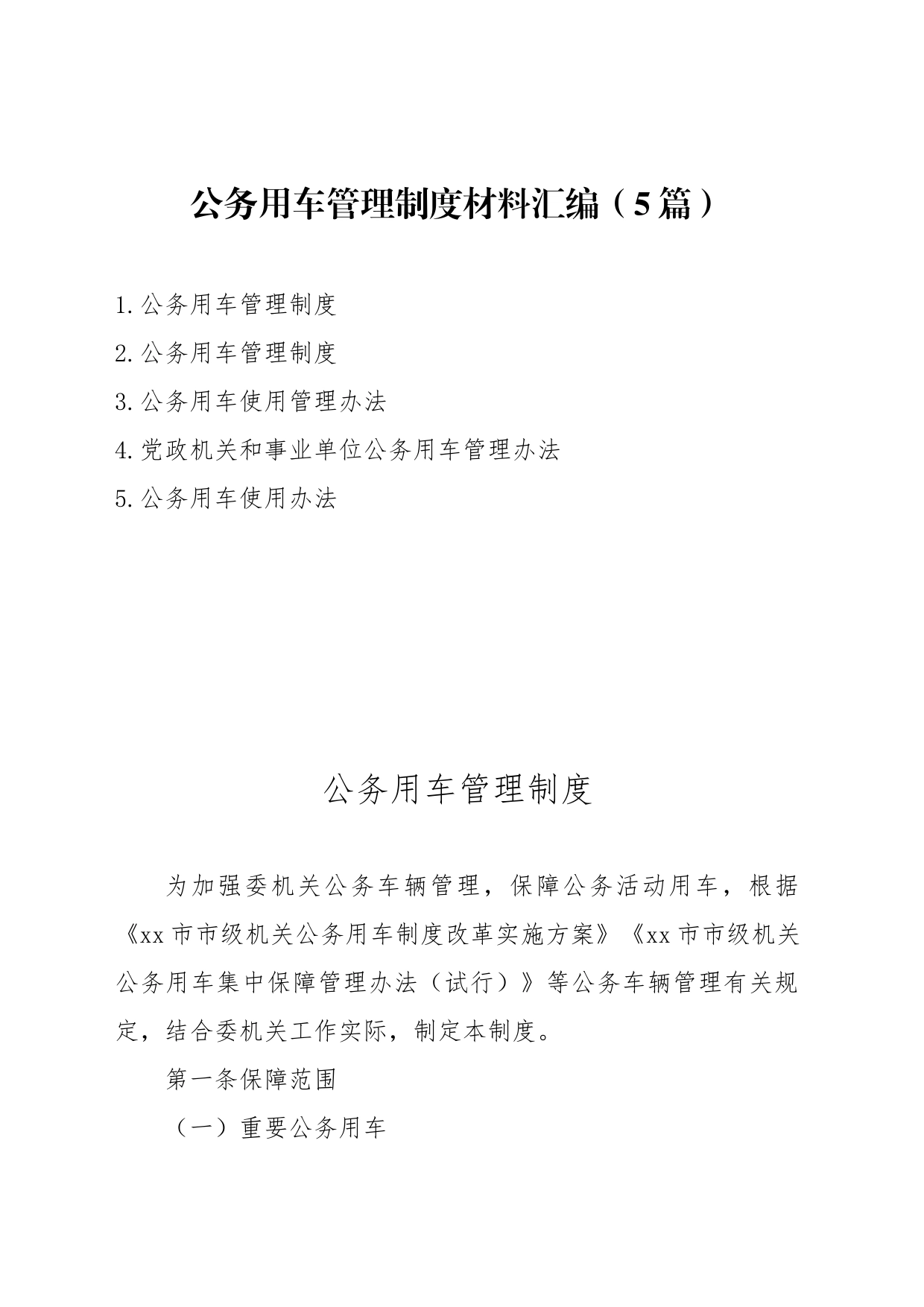 公务用车管理制度材料汇编（5篇）

1.公务用车管理制度

2.公务用车管理制度

3.公务用车使用管理办法

4.党政机关和事业单位公务用车管理办法

5.公务用车使用办法

公务用车管理制度

为加强委机关公务车辆管理，保障公务活动用车，根据《xx市市级机关公务用车制度改革实施方案》《xx市市级机关公务用车集中保障管理办法（试行）》等公务车辆管理有关规定，结合委机关工作实际，制定本制度。

第一条保障范围

（一）重要公务用车